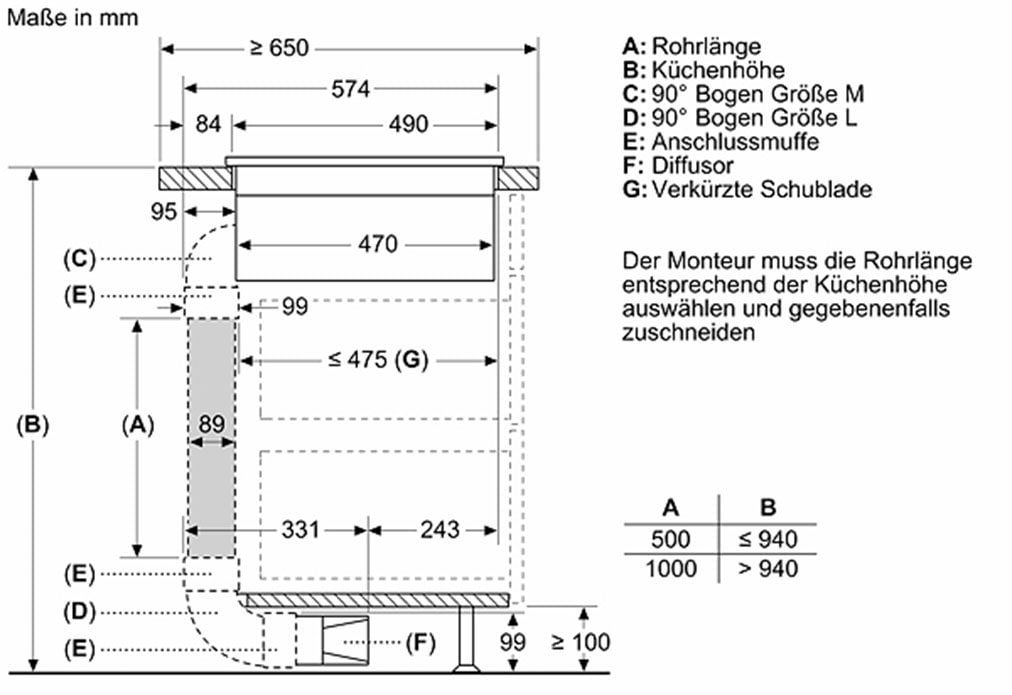 Maße in mm

≥ 650
574
84
490
95
470
(C)
(E)
99
≤ 475 (G)
(B)
(A)
89
331
243
(E)
(D)
(E)
(F)
99
≥ 100

A: Rohrlänge
B: Küchenhöhe
C: 90° Bogen Größe M
D: 90° Bogen Größe L
E: Anschlussmuffe
F: Diffusor
G: Verkürzte Schublade

Der Monteur muss die Rohrlänge entsprechend der Küchenhöhe auswählen und gegebenenfalls zuschneiden

| A | B |
|---|---|
| 500 | ≤ 940 |
| 1000 | > 940 |